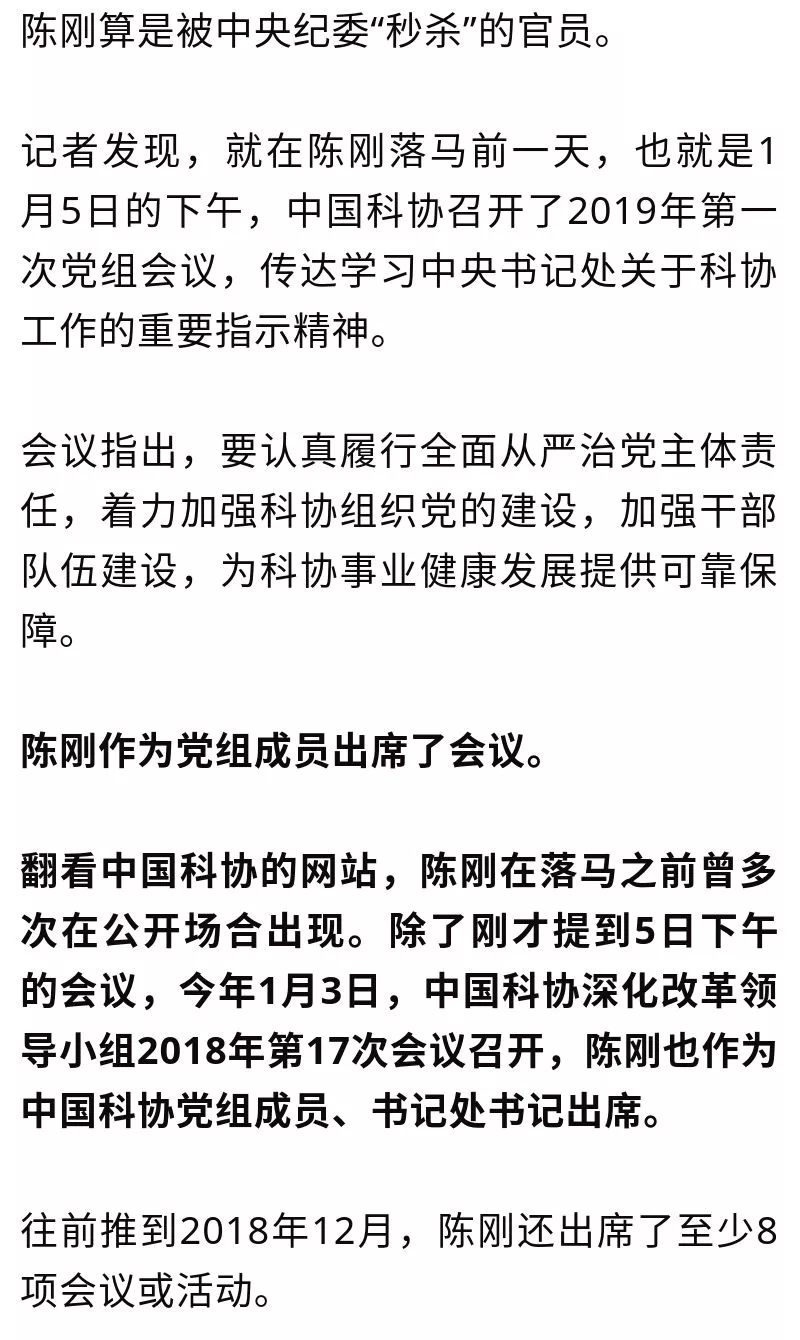 陈刚算是被中央纪委“秒杀”的官员。

记者发现，就在陈刚落马前一天，也就是1月5日的下午，中国科协召开了2019年第一次党组会议，传达学习中央书记处关于科协工作的重要指示精神。

会议指出，要认真履行全面从严治党主体责任，着力加强科协组织党的建设，加强干部队伍建设，为科协事业健康发展提供可靠保障。

陈刚作为党组成员出席了会议。

翻看中国科协的网站，陈刚在落马之前曾多次在公开场合出现。除了刚才提到5日下午的会议，今年1月3日，中国科协深化改革领导小组2018年第17次会议召开，陈刚也作为中国科协党组成员、书记处书记出席。

往前推到2018年12月，陈刚还出席了至少8项会议或活动。